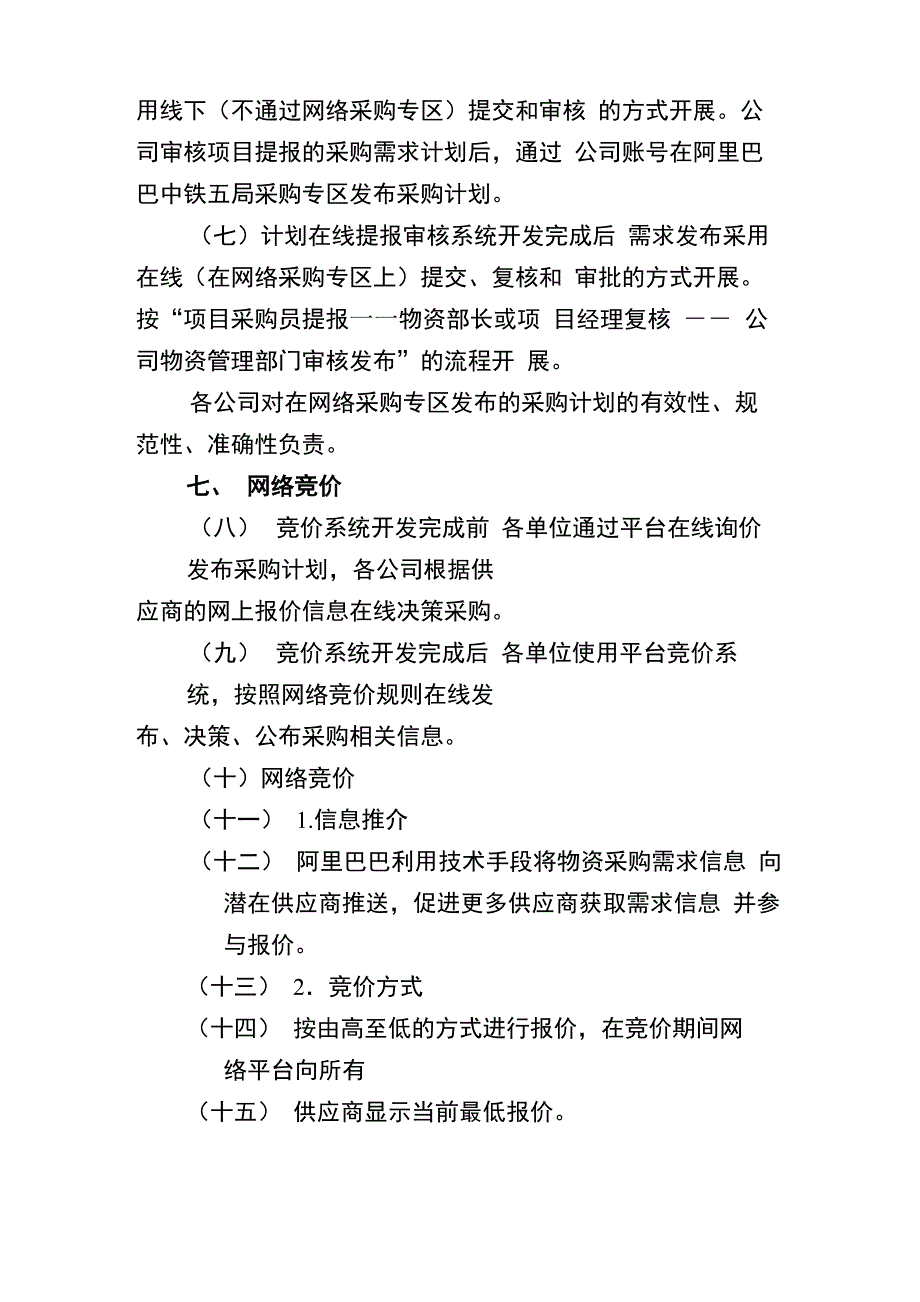 用线下（不通过网络采购专区）提交和审核 的方式开展。公司审核项目提报的采购需求计划后，通过 公司账号在阿里巴巴中铁五局采购专区发布采购计划。

（七）计划在线提报审核系统开发完成后 需求发布采用在线（在网络采购专区上）提交、复核和 审批的方式开展。按“项目采购员提报一一物资部长或项 目经理复核 —— 公司物资管理部门审核发布”的流程开 展。

各公司对在网络采购专区发布的采购计划的有效性、规范性、准确性负责。

七、 网络竞价

（八） 竞价系统开发完成前 各单位通过平台在线询价发布采购计划，各公司根据供应商的网上报价信息在线决策采购。

（九） 竞价系统开发完成后 各单位使用平台竞价系统，按照网络竞价规则在线发布、决策、公布采购相关信息。

（十）网络竞价

（十一） 1.信息推介

（十二） 阿里巴巴利用技术手段将物资采购需求信息 向潜在供应商推送，促进更多供应商获取需求信息 并参与报价。

（十三） 2．竞价方式

（十四） 按由高至低的方式进行报价，在竞价期间网络平台向所有

（十五） 供应商显示当前最低报价。